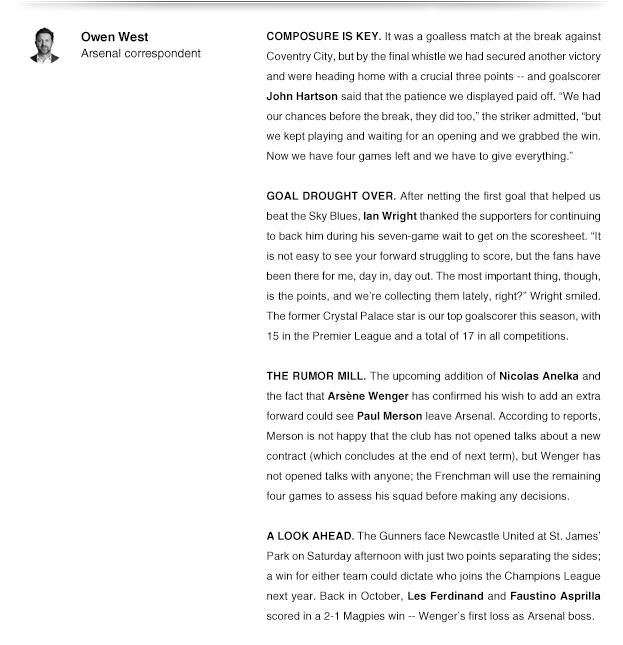 Owen West
Arsenal correspondent

COMPOSURE IS KEY. It was a goalless match at the break against Coventry City, but by the final whistle we had secured another victory and were heading home with a crucial three points -- and goalscorer John Hartson said that the patience we displayed paid off. "We had our chances before the break, they did too," the striker admitted, "but we kept playing and waiting for an opening and we grabbed the win. Now we have four games left and we have to give everything."

GOAL DROUGHT OVER. After netting the first goal that helped us beat the Sky Blues, Ian Wright thanked the supporters for continuing to back him during his seven-game wait to get on the scoresheet. "It is not easy to see your forward struggling to score, but the fans have been there for me, day in, day out. The most important thing, though, is the points, and we're collecting them lately, right?" Wright smiled. The former Crystal Palace star is our top goalscorer this season, with 15 in the Premier League and a total of 17 in all competitions.

THE RUMOR MILL. The upcoming addition of Nicolas Anelka and the fact that Arsène Wenger has confirmed his wish to add an extra forward could see Paul Merson leave Arsenal. According to reports, Merson is not happy that the club has not opened talks about a new contract (which concludes at the end of next term), but Wenger has not opened talks with anyone; the Frenchman will use the remaining four games to assess his squad before making any decisions.

A LOOK AHEAD. The Gunners face Newcastle United at St. James' Park on Saturday afternoon with just two points separating the sides; a win for either team could dictate who joins the Champions League next year. Back in October, Les Ferdinand and Faustino Asprilla scored in a 2-1 Magpies win -- Wenger's first loss as Arsenal boss.